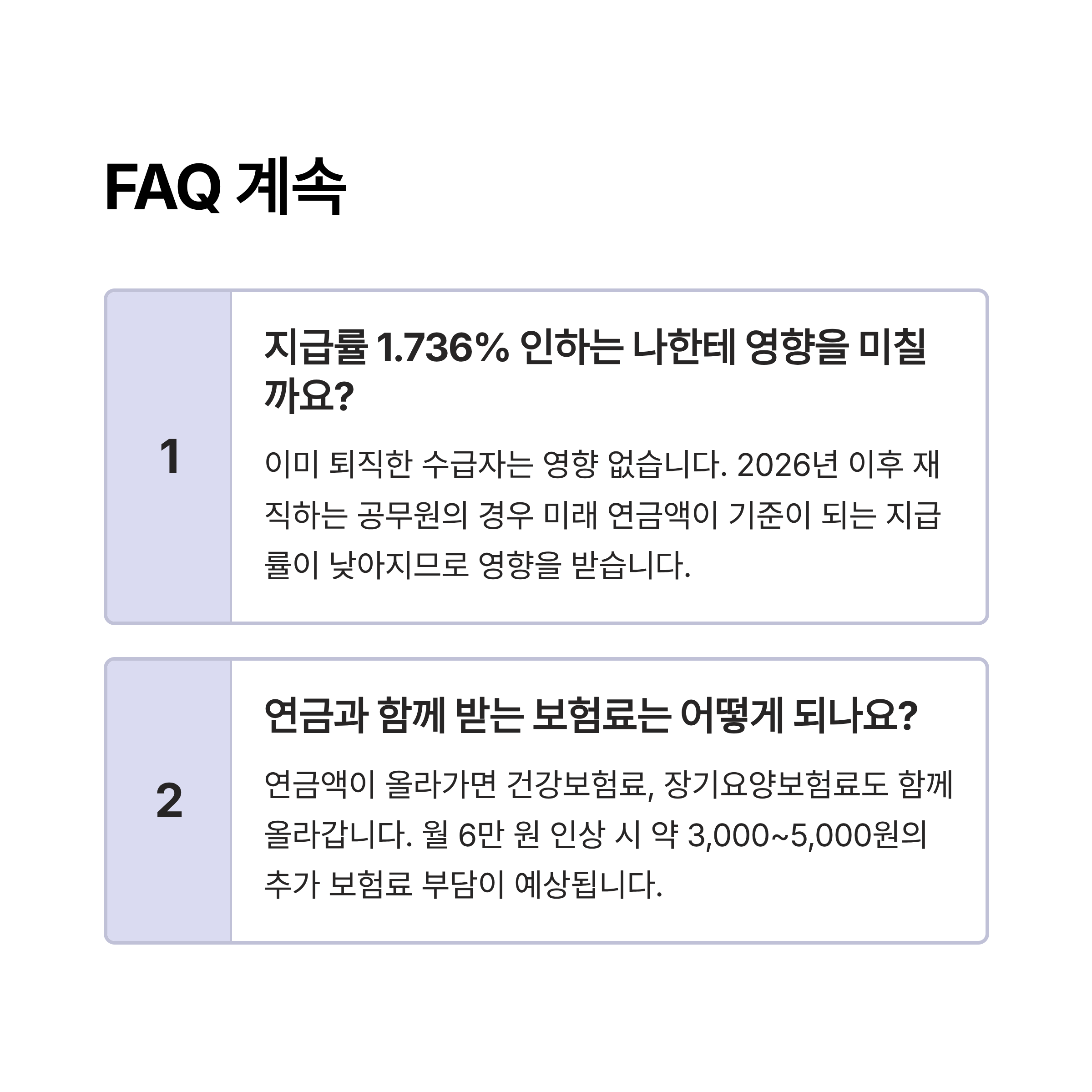 FAQ 계속

1

지급률 1.736% 인하는 나한테 영향을 미칠까요?

이미 퇴직한 수급자는 영향 없습니다. 2026년 이후 재직하는 공무원의 경우 미래 연금액이 기준이 되는 지급률이 낮아지므로 영향을 받습니다.

2

연금과 함께 받는 보험료는 어떻게 되나요?

연금액이 올라가면 건강보험료, 장기요양보험료도 함께 올라갑니다. 월 6만 원 인상 시 약 3,000~5,000원의 추가 보험료 부담이 예상됩니다.